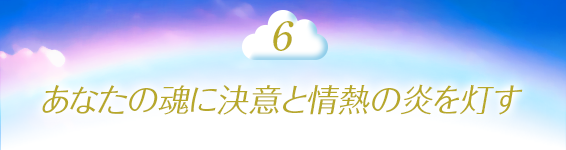 6

あなたの魂に決意と情熱の炎を灯す